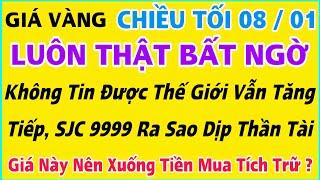 GIÁ VÀNG CHIỀU TỐI 08 / 01

LUÔN THẬT BẤT NGỜ

Không Tin Được Thế Giới Vẫn Tăng Tiếp, SJC 9999 Ra Sao Dịp Thần Tài

Giá Này Nên Xuống Tiền Mua Tích Trữ ?